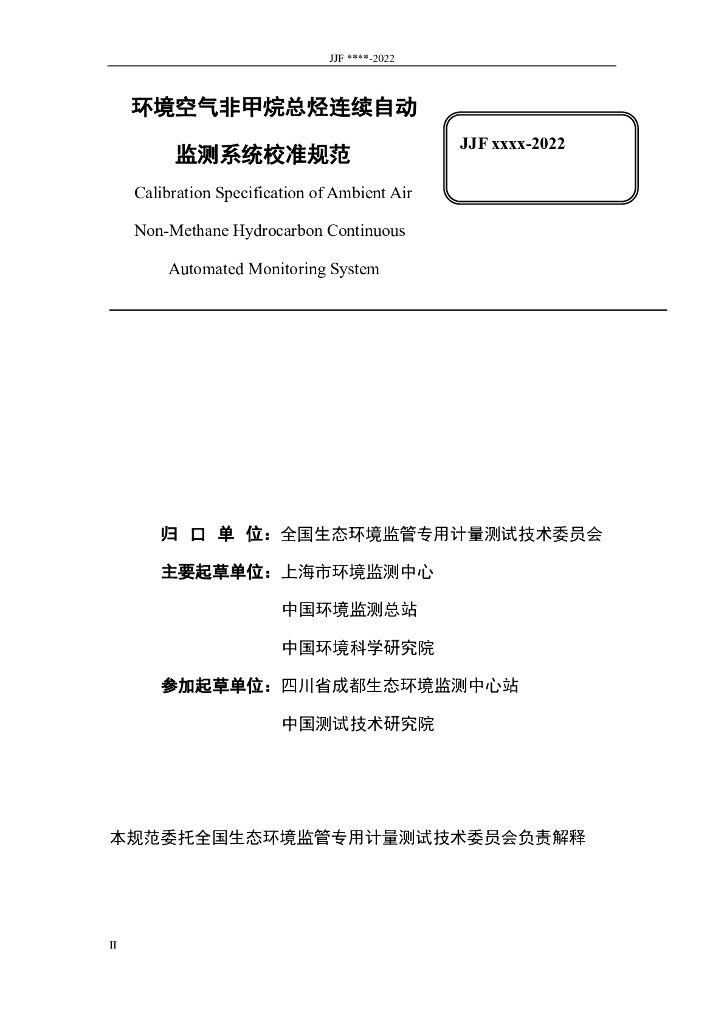 JJF ****-2022

环境空气非甲烷总烃连续自动监测系统校准规范

JJF xxxx-2022

Calibration Specification of Ambient Air Non-Methane Hydrocarbon Continuous Automated Monitoring System

归 口 单 位：全国生态环境监管专用计量测试技术委员会

主要起草单位：上海市环境监测中心

中国环境监测总站

中国环境科学研究院

参加起草单位：四川省成都生态环境监测中心站

中国测试技术研究院

本规范委托全国生态环境监管专用计量测试技术委员会负责解释

II